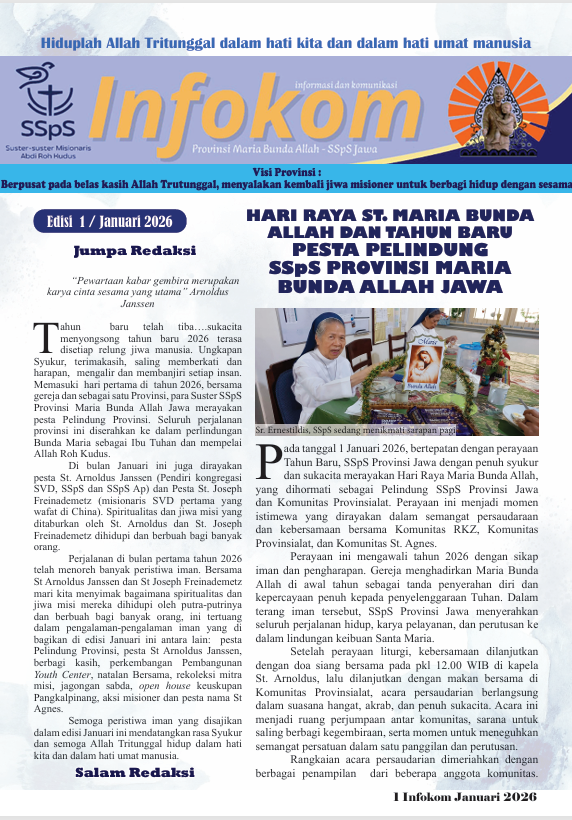 Hiduplah Allah Tritunggal dalam hati kita dan dalam hati umat manusia

SSpS
Suster-suster Misionaris Abdi Roh Kudus

informasi dan komunikasi
Infokom
Provinsi Maria Bunda Allah - SSpS Jawa

Visi Provinsi :
Berpusat pada belas kasih Allah Trutunggal, menyalakan kembali jiwa misioner untuk berbagi hidup dengan sesama

Edisi 1 / Januari 2026

Jumpa Redaksi

"Pewartaan kabar gembira merupakan karya cinta sesama yang utama" Arnoldus Janssen

Tahun baru telah tiba….sukacita menyongsong tahun baru 2026 terasa disetiap relung jiwa manusia. Ungkapan Syukur, terimakasih, saling memberkati dan harapan, mengalir dan membanjiri setiap insan. Memasuki hari pertama di tahun 2026, bersama gereja dan sebagai satu Provinsi, para Suster SSpS Provinsi Maria Bunda Allah Jawa merayakan pesta Pelindung Provinsi. Seluruh perjalanan provinsi ini diserahkan ke dalam perlindungan Bunda Maria sebagai Ibu Tuhan dan mempelai Allah Roh Kudus.

Di bulan Januari ini juga dirayakan pesta St. Arnoldus Janssen (Pendiri kongregasi SVD, SSpS dan SSpS Ap) dan Pesta St. Joseph Freinademetz (misionaris SVD pertama yang wafat di China). Spiritualitas dan jiwa misi yang ditaburkan oleh St. Arnoldus dan St. Joseph Freinademetz dihidupi dan berbuah bagi banyak orang.

Perjalanan di bulan pertama tahun 2026 telah menoreh banyak peristiwa iman. Bersama St Arnoldus Janssen dan St Joseph Freinademetz mari kita menyimak bagaimana spiritualitas dan jiwa misi mereka dihidupi oleh putra-putrinya dan berbuah bagi banyak orang, ini tertuang dalam pengalaman-pengalaman iman yang di bagikan di edisi Januari ini antara lain: pesta Pelindung Provinsi, pesta St Arnoldus Janssen, berbagi kasih, perkembangan Pembangunan Youth Center, natalan Bersama, rekoleksi mitra misi, jagongan sabda, open house keuskupan Pangkalpinang, aksi misioner dan pesta nama St Agnes.

Semoga peristiwa iman yang disajikan dalam edisi Januari ini mendatangkan rasa Syukur dan semoga Allah Tritunggal hidup dalam hati kita dan dalam hati umat manusia.

Salam Redaksi

HARI RAYA ST. MARIA BUNDA ALLAH DAN TAHUN BARU PESTA PELINDUNG SSpS PROVINSI MARIA BUNDA ALLAH JAWA

Maria
Bunda Allah

Sr. Ernestildis, SSpS sedang menikmati sarapan pagi

Pada tanggal 1 Januari 2026, bertepatan dengan perayaan Tahun Baru, SSpS Provinsi Jawa dengan penuh syukur dan sukacita merayakan Hari Raya Maria Bunda Allah, yang dihormati sebagai Pelindung SSpS Provinsi Jawa dan Komunitas Provinsialat. Perayaan ini menjadi momen istimewa yang dirayakan dalam semangat persaudaraan dan kebersamaan bersama Komunitas RKZ, Komunitas Provinsialat, dan Komunitas St. Agnes.

Perayaan ini mengawali tahun 2026 dengan sikap iman dan pengharapan. Gereja menghadirkan Maria Bunda Allah di awal tahun sebagai tanda penyerahan diri dan kepercayaan penuh kepada penyelenggaraan Tuhan. Dalam terang iman tersebut, SSpS Provinsi Jawa menyerahkan seluruh perjalanan hidup, karya pelayanan, dan perutusan ke dalam lindungan keibuan Santa Maria.

Setelah perayaan liturgi, kebersamaan dilanjutkan dengan doa siang bersama pada pkl 12.00 WIB di kapela St. Arnoldus, lalu dilanjutkan dengan makan bersama di Komunitas Provinsialat, acara persaudarian berlangsung dalam suasana hangat, akrab, dan penuh sukacita. Acara ini menjadi ruang perjumpaan antar komunitas, sarana untuk saling berbagi kegembiraan, serta momen untuk meneguhkan semangat persatuan dalam satu panggilan dan perutusan.

Rangkaian acara persaudarian dimeriahkan dengan berbagai penampilan dari beberapa anggota komunitas.

1 Infokom Januari 2026